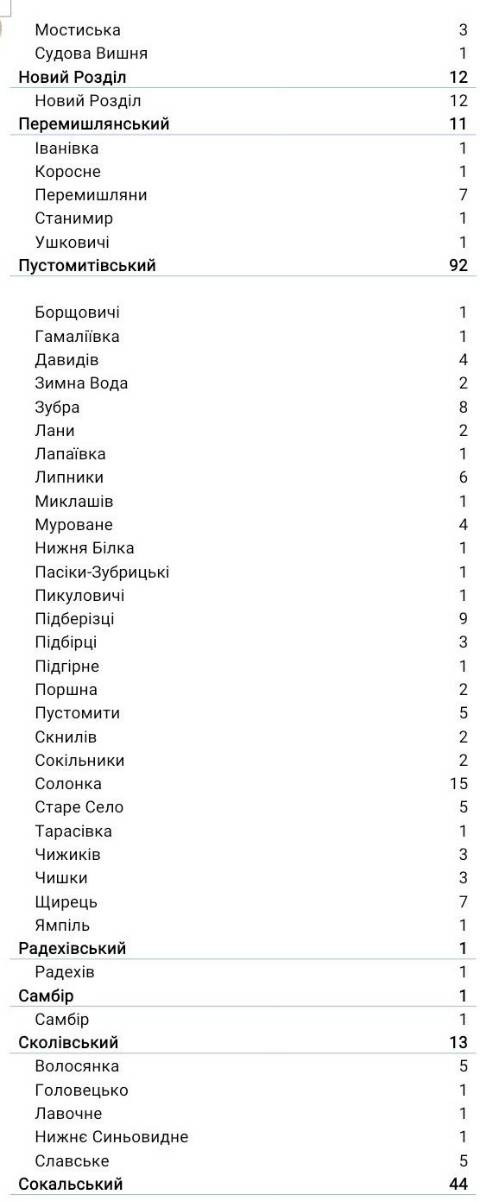 | | |
|---|---|
| Мостиська | 3 |
| Судова Вишня | 1 |
| Новий Розділ | 12 |
| Новий Розділ | 12 |
| Перемишлянський | 11 |
| Іванівка | 1 |
| Коросне | 1 |
| Перемишляни | 7 |
| Станимир | 1 |
| Ушковичі | 1 |
| Пустомитівський | 92 |
| Борщовичі | 1 |
| Гамаліївка | 1 |
| Давидів | 4 |
| Зимна Вода | 2 |
| Зубра | 8 |
| Лани | 2 |
| Лапаївка | 1 |
| Липники | 6 |
| Миклашів | 1 |
| Муроване | 4 |
| Нижня Білка | 1 |
| Пасіки-Зубрицькі | 1 |
| Пикуловичі | 1 |
| Підберізці | 9 |
| Підбірці | 3 |
| Підгірне | 1 |
| Поршна | 2 |
| Пустомити | 5 |
| Скнилів | 2 |
| Сокільники | 2 |
| Солонка | 15 |
| Старе Село | 5 |
| Тарасівка | 1 |
| Чижиків | 3 |
| Чишки | 3 |
| Щирець | 7 |
| Ямпіль | 1 |
| Радехівський | 1 |
| Радехів | 1 |
| Самбір | 1 |
| Самбір | 1 |
| Сколівський | 13 |
| Волосянка | 5 |
| Головецько | 1 |
| Лавочне | 1 |
| Нижнє Синьовидне | 1 |
| Славське | 5 |
| Сокальський | 44 |